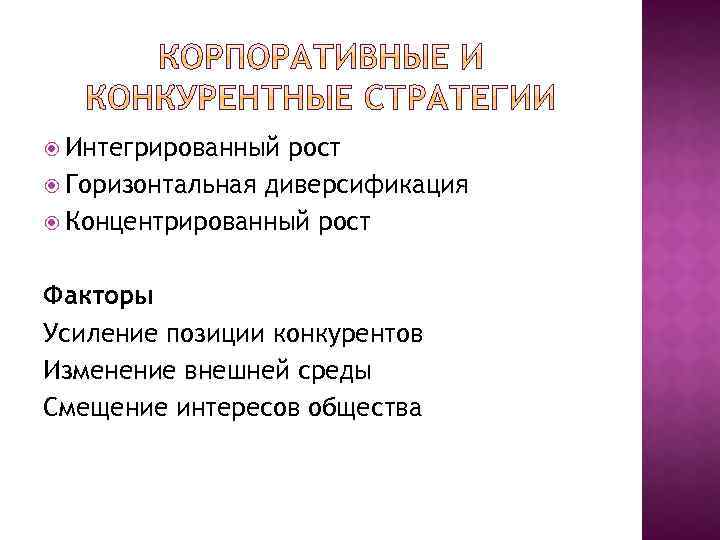 КОРПОРАТИВНЫЕ И КОНКУРЕНТНЫЕ СТРАТЕГИИ

Интегрированный рост
Горизонтальная диверсификация
Концентрированный рост

Факторы
Усиление позиции конкурентов
Изменение внешней среды
Смещение интересов общества